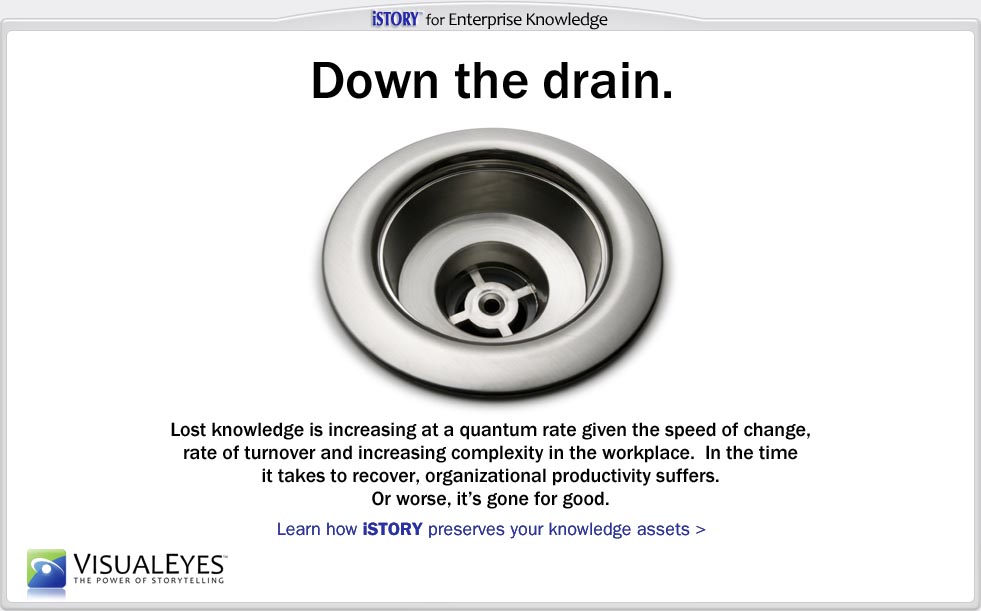 iSTORY™ for Enterprise Knowledge

Down the drain.

Lost knowledge is increasing at a quantum rate given the speed of change, rate of turnover and increasing complexity in the workplace. In the time it takes to recover, organizational productivity suffers. Or worse, it's gone for good.

Learn how iSTORY preserves your knowledge assets >

VISUALEYES™
THE POWER OF STORYTELLING